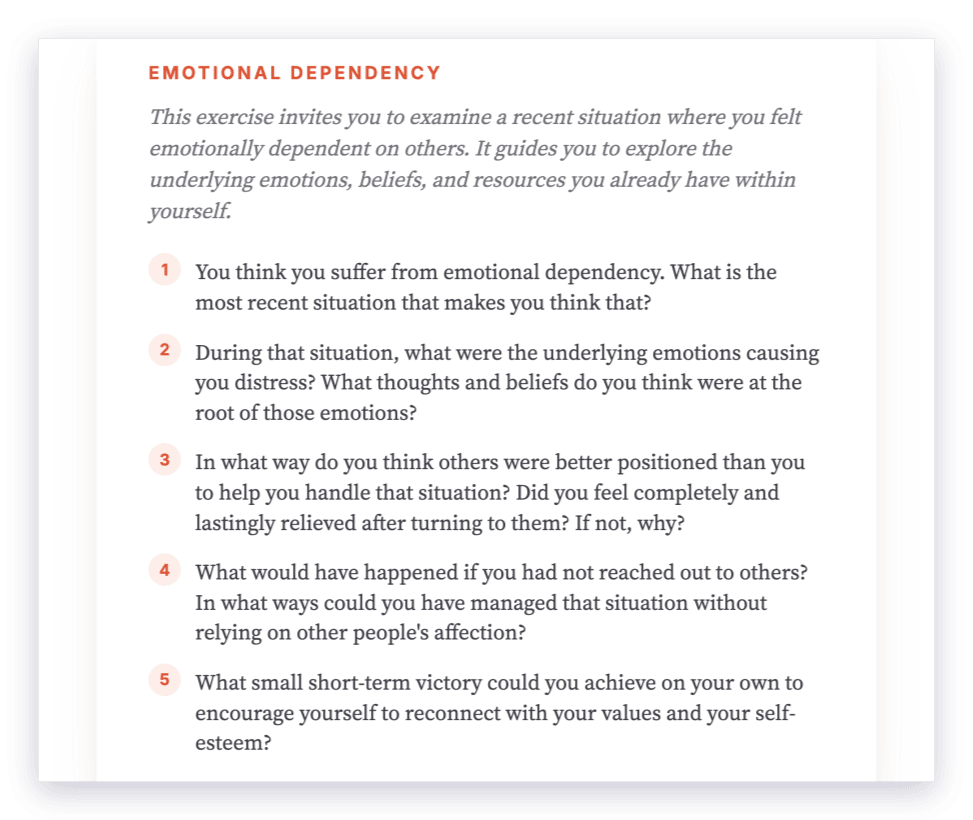 EMOTIONAL DEPENDENCY

This exercise invites you to examine a recent situation where you felt emotionally dependent on others. It guides you to explore the underlying emotions, beliefs, and resources you already have within yourself.

1 You think you suffer from emotional dependency. What is the most recent situation that makes you think that?

2 During that situation, what were the underlying emotions causing you distress? What thoughts and beliefs do you think were at the root of those emotions?

3 In what way do you think others were better positioned than you to help you handle that situation? Did you feel completely and lastingly relieved after turning to them? If not, why?

4 What would have happened if you had not reached out to others? In what ways could you have managed that situation without relying on other people's affection?

5 What small short-term victory could you achieve on your own to encourage yourself to reconnect with your values and your self-esteem?